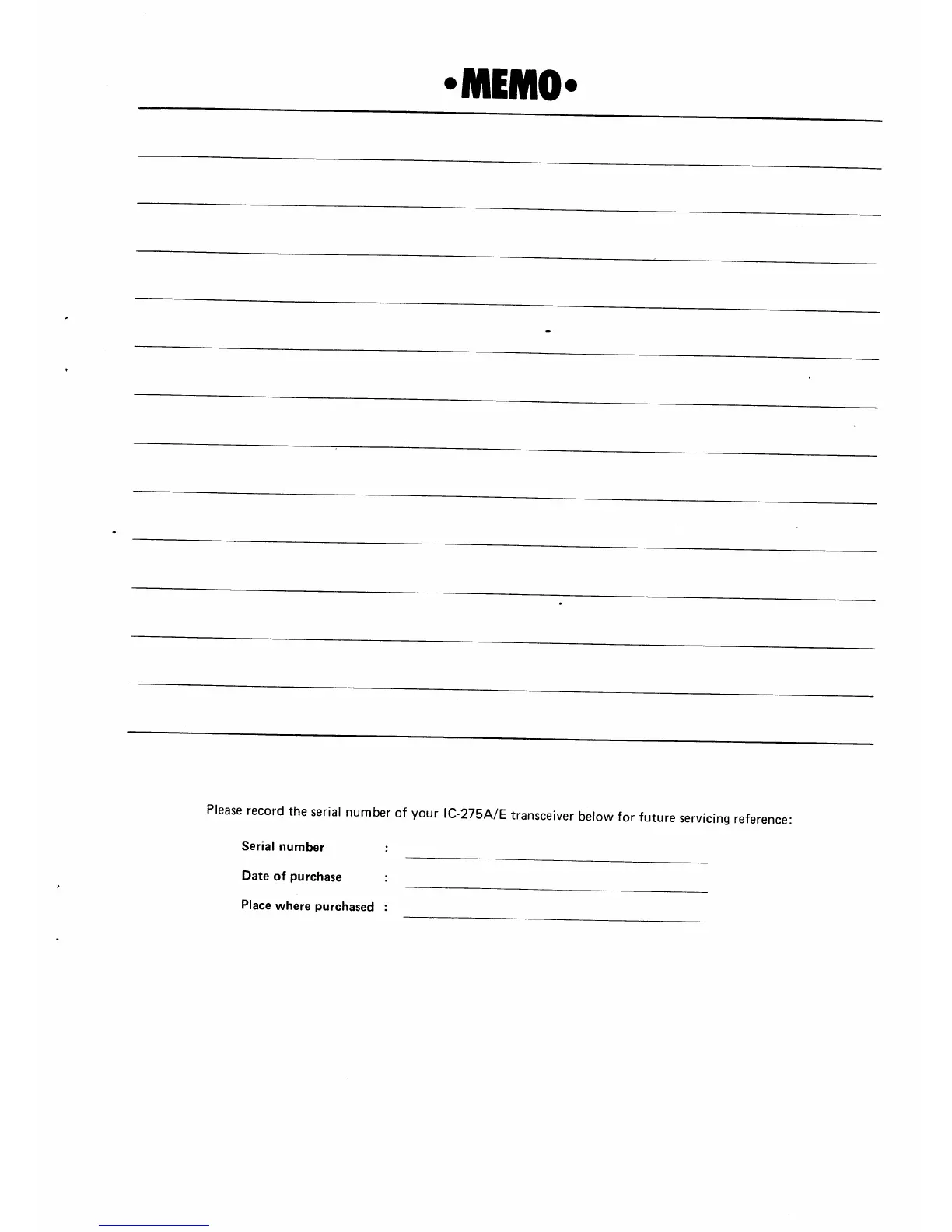 •MEMO•

Please record the serial number of your IC-275A/E transceiver below for future servicing reference:

Serial number :

Date of purchase :

Place where purchased :